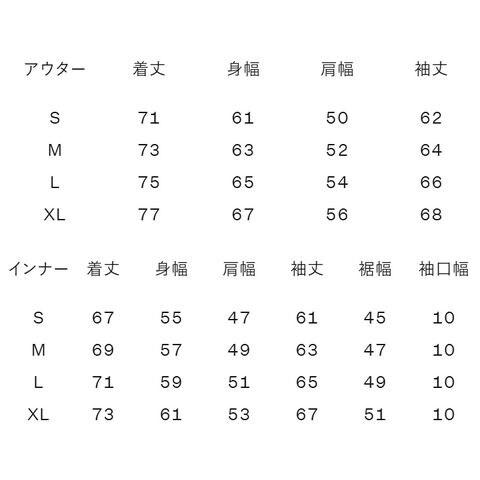 | アウター | 着丈 | 身幅 | 肩幅 | 袖丈 |
|---|---|---|---|---|
| S | 71 | 61 | 50 | 62 |
| M | 73 | 63 | 52 | 64 |
| L | 75 | 65 | 54 | 66 |
| XL | 77 | 67 | 56 | 68 |

| インナー | 着丈 | 身幅 | 肩幅 | 袖丈 | 裾幅 | 袖口幅 |
|---|---|---|---|---|---|---|
| S | 67 | 55 | 47 | 61 | 45 | 10 |
| M | 69 | 57 | 49 | 63 | 47 | 10 |
| L | 71 | 59 | 51 | 65 | 49 | 10 |
| XL | 73 | 61 | 53 | 67 | 51 | 10 |